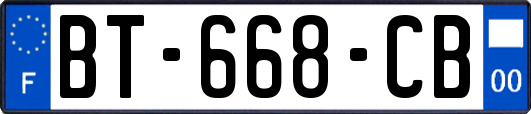 F
BT-668-CB
00